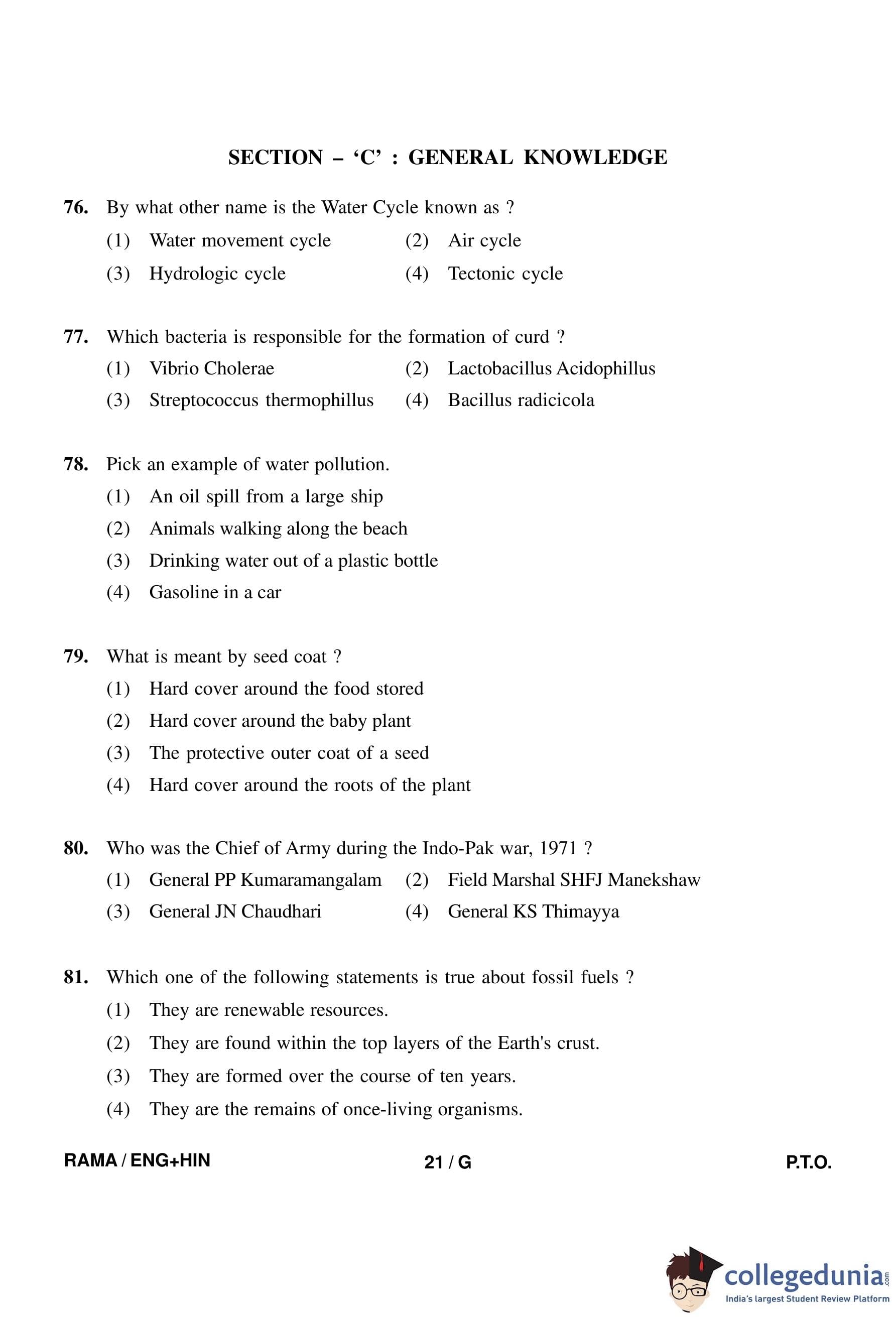 SECTION – 'C' : GENERAL KNOWLEDGE

76. By what other name is the Water Cycle known as ?
(1) Water movement cycle
(2) Air cycle
(3) Hydrologic cycle
(4) Tectonic cycle

77. Which bacteria is responsible for the formation of curd ?
(1) Vibrio Cholerae
(2) Lactobacillus Acidophillus
(3) Streptococcus thermophillus
(4) Bacillus radicicola

78. Pick an example of water pollution.
(1) An oil spill from a large ship
(2) Animals walking along the beach
(3) Drinking water out of a plastic bottle
(4) Gasoline in a car

79. What is meant by seed coat ?
(1) Hard cover around the food stored
(2) Hard cover around the baby plant
(3) The protective outer coat of a seed
(4) Hard cover around the roots of the plant

80. Who was the Chief of Army during the Indo-Pak war, 1971 ?
(1) General PP Kumaramangalam
(2) Field Marshal SHFJ Manekshaw
(3) General JN Chaudhari
(4) General KS Thimayya

81. Which one of the following statements is true about fossil fuels ?
(1) They are renewable resources.
(2) They are found within the top layers of the Earth's crust.
(3) They are formed over the course of ten years.
(4) They are the remains of once-living organisms.

RAMA / ENG+HIN
21 / G
P.T.O.

collegedunia.com
India's largest Student Review Platform